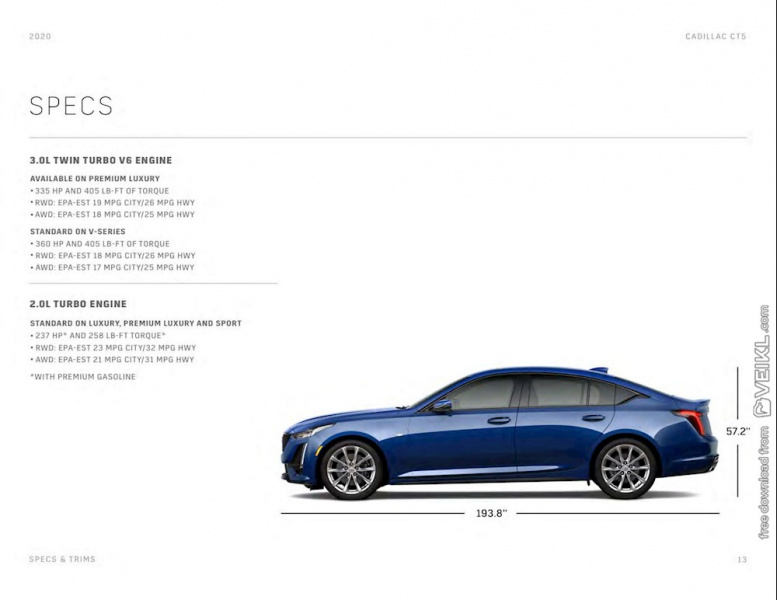 2020

CADILLAC CT5

SPECS

3.0L TWIN TURBO V6 ENGINE

AVAILABLE ON PREMIUM LUXURY
• 335 HP AND 405 LB-FT OF TORQUE
• RWD: EPA-EST 19 MPG CITY/26 MPG HWY
• AWD: EPA-EST 18 MPG CITY/25 MPG HWY

STANDARD ON V-SERIES
• 360 HP AND 405 LB-FT OF TORQUE
• RWD: EPA-EST 18 MPG CITY/26 MPG HWY
• AWD: EPA-EST 17 MPG CITY/25 MPG HWY

2.0L TURBO ENGINE

STANDARD ON LUXURY, PREMIUM LUXURY AND SPORT
• 237 HP* AND 258 LB-FT TORQUE*
• RWD: EPA-EST 23 MPG CITY/32 MPG HWY
• AWD: EPA-EST 21 MPG CITY/31 MPG HWY

*WITH PREMIUM GASOLINE

57.2"

193.8"

free download from VEIKL.com

SPECS & TRIMS

13